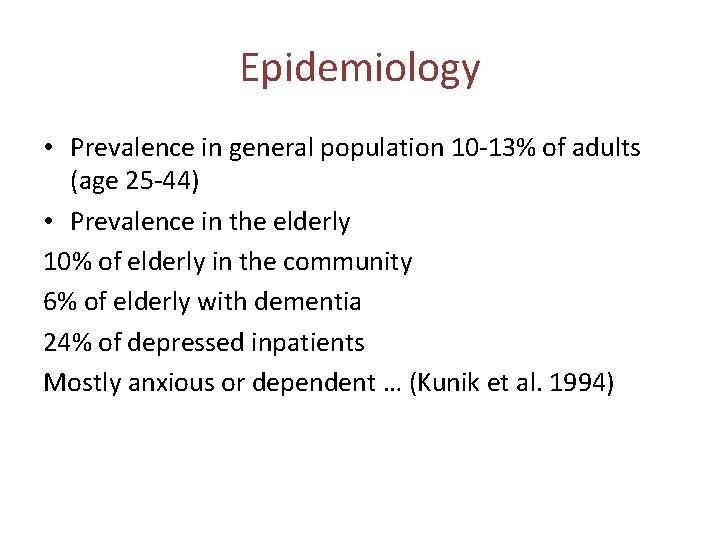 Epidemiology

• Prevalence in general population 10-13% of adults (age 25-44)
• Prevalence in the elderly

10% of elderly in the community

6% of elderly with dementia

24% of depressed inpatients

Mostly anxious or dependent … (Kunik et al. 1994)